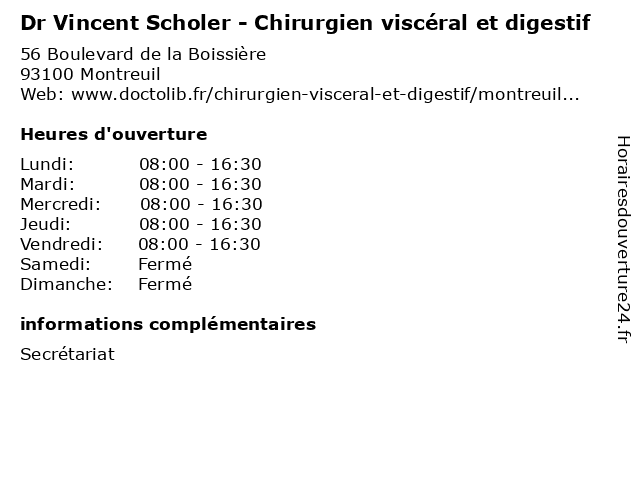 Dr Vincent Scholer - Chirurgien viscéral et digestif

56 Boulevard de la Boissière
93100 Montreuil
Web: www.doctolib.fr/chirurgien-visceral-et-digestif/montreuil...

Heures d'ouverture

| | |
|---|---|
| Lundi: | 08:00 - 16:30 |
| Mardi: | 08:00 - 16:30 |
| Mercredi: | 08:00 - 16:30 |
| Jeudi: | 08:00 - 16:30 |
| Vendredi: | 08:00 - 16:30 |
| Samedi: | Fermé |
| Dimanche: | Fermé |

informations complémentaires

Secrétariat

Horairesdouverture24.fr